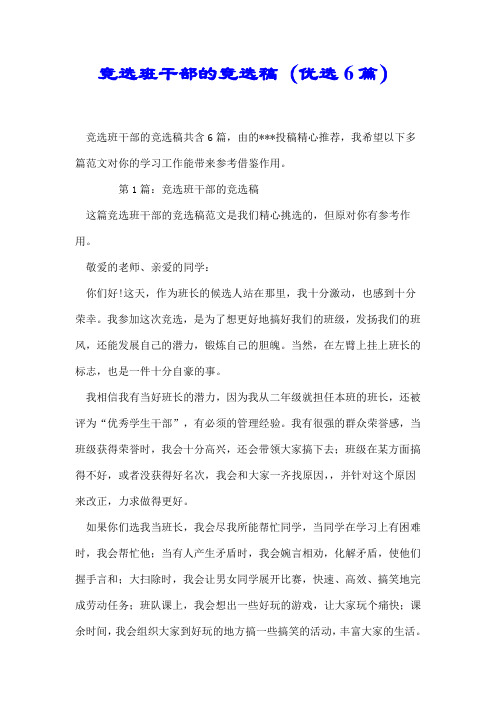 竞选班干部的竞选稿（优选6篇）

竞选班干部的竞选稿共含6篇，由的***投稿精心推荐，我希望以下多篇范文对你的学习工作能带来参考借鉴作用。

第1篇：竞选班干部的竞选稿

这篇竞选班干部的竞选稿范文是我们精心挑选的，但原对你有参考作用。

敬爱的老师、亲爱的同学：

你们好!这天，作为班长的候选人站在那里，我十分激动，也感到十分荣幸。我参加这次竞选，是为了想更好地搞好我们的班级，发扬我们的班风，还能发展自己的潜力，锻炼自己的胆魄。当然，在左臂上挂上班长的标志，也是一件十分自豪的事。

我相信我有当好班长的潜力，因为我从二年级就担任本班的班长，还被评为“优秀学生干部”，有必须的管理经验。我有很强的群众荣誉感，当班级获得荣誉时，我会十分高兴，还会带领大家搞下去；班级在某方面搞得不好，或者没获得好名次，我会和大家一齐找原因，，并针对这个原因来改正，力求做得更好。

如果你们选我当班长，我会尽我所能帮忙同学，当同学在学习上有困难时，我会帮忙他；当有人产生矛盾时，我会婉言相劝，化解矛盾，使他们握手言和；大扫除时，我会让男女同学展开比赛，快速、高效、搞笑地完成劳动任务；班队课上，我会想出一些好玩的游戏，让大家玩个痛快；课余时间，我会组织大家到好玩的地方搞一些搞笑的活动，丰富大家的生活。